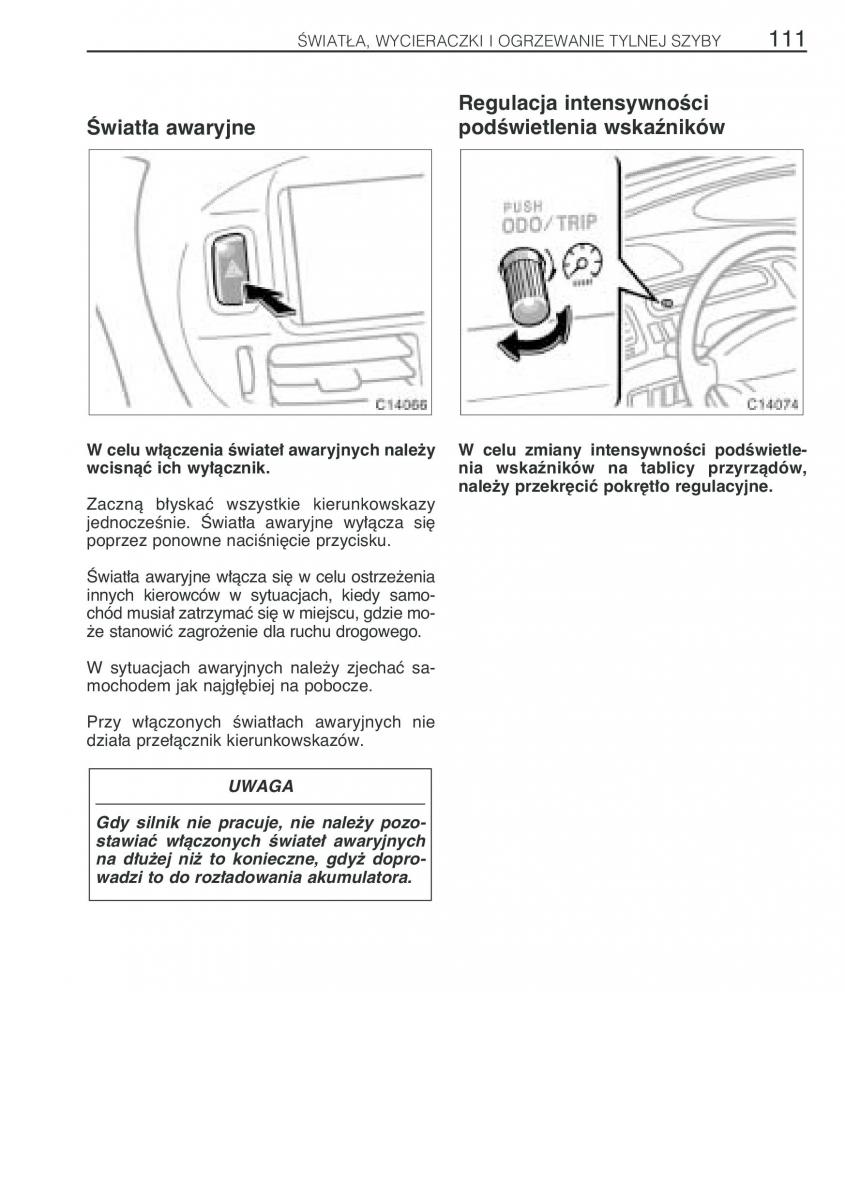 ŚWIATŁA, WYCIERACZKI I OGRZEWANIE TYLNEJ SZYBY 111

Światła awaryjne

C14066

W celu włączenia świateł awaryjnych należy wcisnąć ich wyłącznik.

Zaczną błyskać wszystkie kierunkowskazy jednocześnie. Światła awaryjne wyłącza się poprzez ponowne naciśnięcie przycisku.

Światła awaryjne włącza się w celu ostrzeżenia innych kierowców w sytuacjach, kiedy samochód musiał zatrzymać się w miejscu, gdzie może stanowić zagrożenie dla ruchu drogowego.

W sytuacjach awaryjnych należy zjechać samochodem jak najgłębiej na pobocze.

Przy włączonych światłach awaryjnych nie działa przełącznik kierunkowskazów.

UWAGA

Gdy silnik nie pracuje, nie należy pozostawiać włączonych świateł awaryjnych na dłużej niż to konieczne, gdyż doprowadzi to do rozładowania akumulatora.

Regulacja intensywności podświetlenia wskaźników

PUSH
ODO/TRIP

C14074

W celu zmiany intensywności podświetlenia wskaźników na tablicy przyrządów, należy przekręcić pokrętło regulacyjne.